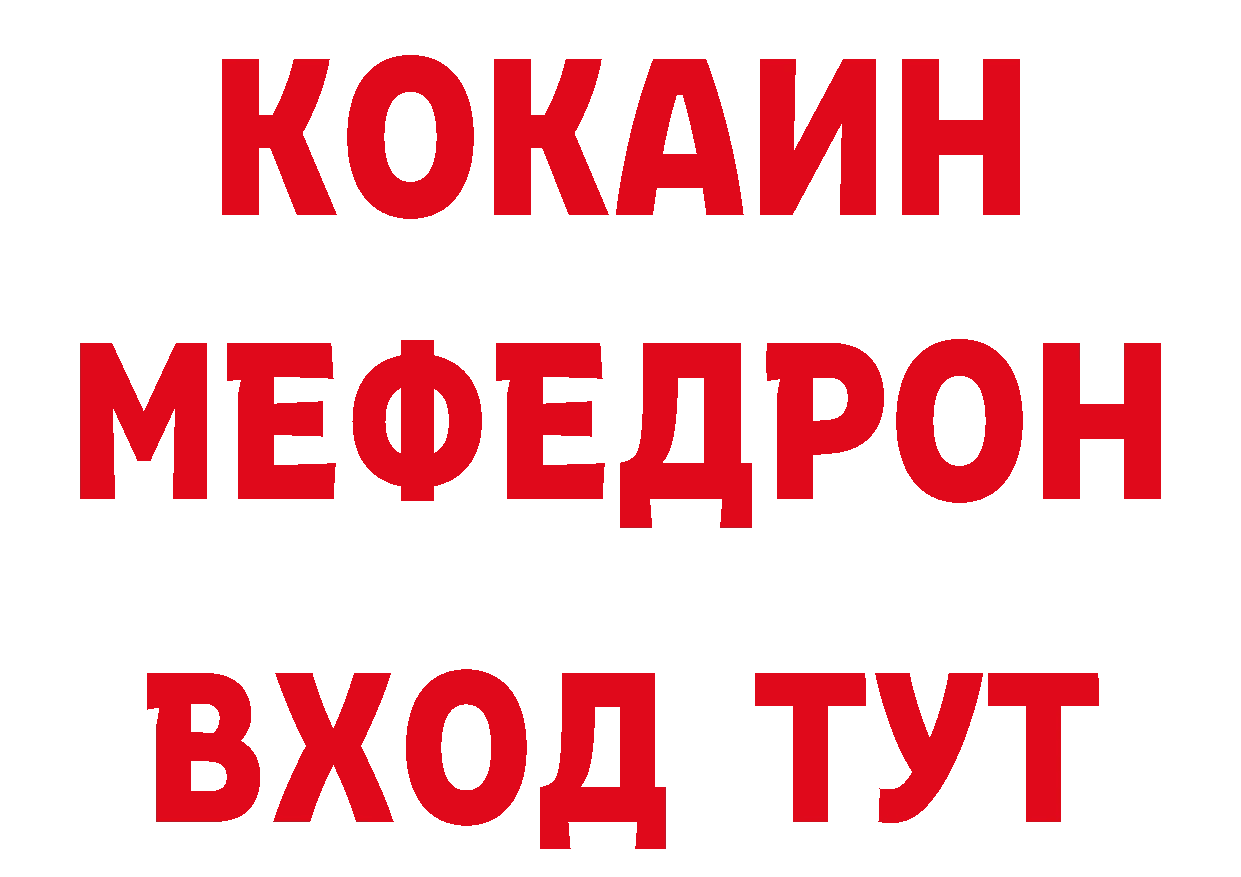 КОКАИН
МЕФЕДРОН
ВХОД ТУТ